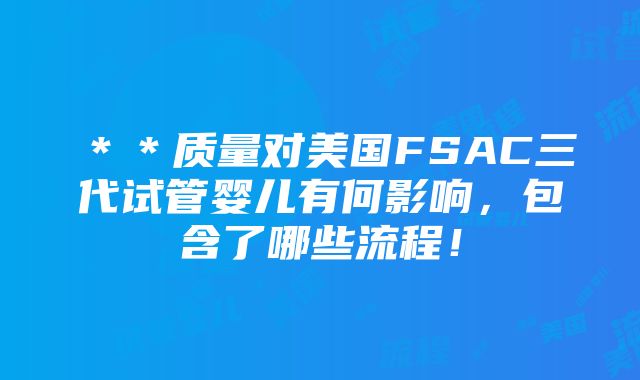 ＊＊质量对美国FSAC三代试管婴儿有何影响，包含了哪些流程！